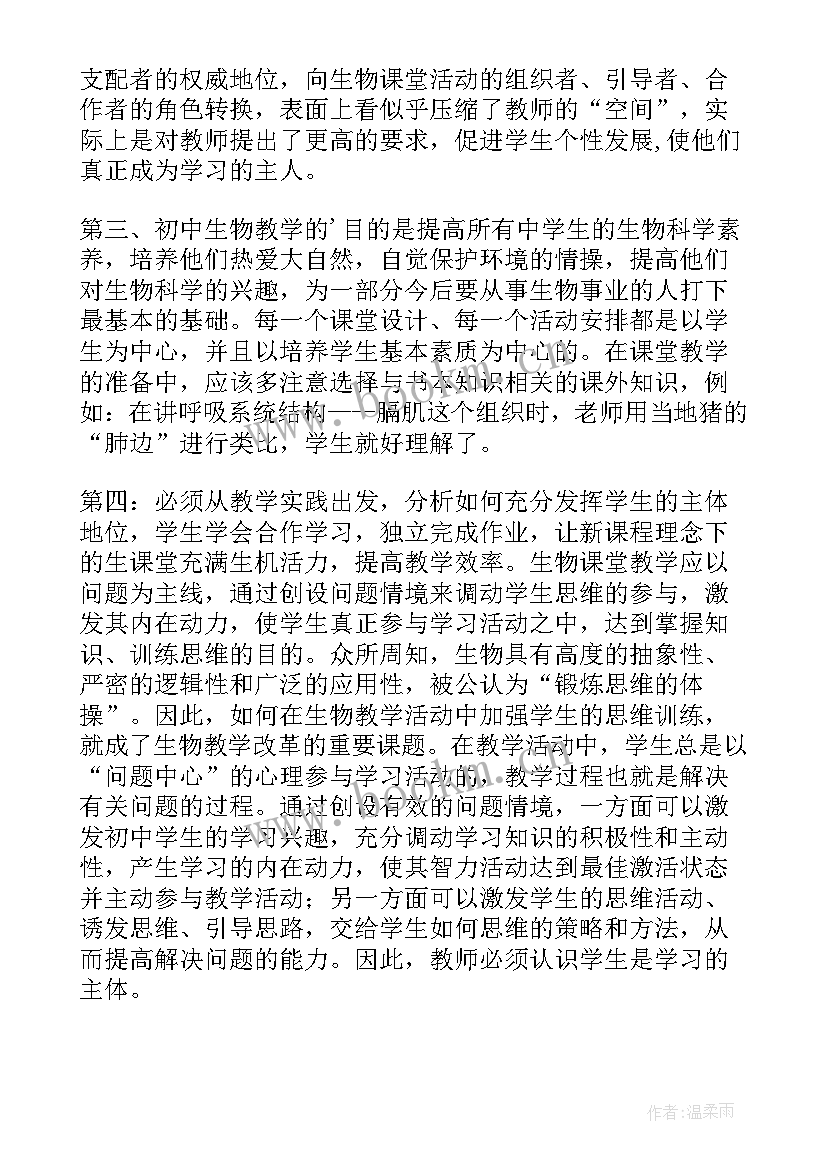 支配者的权威地位，向生物课堂活动的组织者、引导者、合作者的角色转换，表面上看似乎压缩了教师的“空间”，实际上是对教师提出了更高的要求，促进学生个性发展,使他们真正成为学习的主人。

第三、初中生物教学的'目的是提高所有中学生的生物科学素养，培养他们热爱大自然，自觉保护环境的情操，提高他们对生物科学的兴趣，为一部分今后要从事生物事业的人打下最基本的基础。每一个课堂设计、每一个活动安排都是以学生为中心，并且以培养学生基本素质为中心的。在课堂教学的准备中，应该多注意选择与书本知识相关的课外知识，例如：在讲呼吸系统结构——膈肌这个组织时，老师用当地猪的“肺边”进行类比，学生就好理解了。

第四：必须从教学实践出发，分析如何充分发挥学生的主体地位，学生学会合作学习，独立完成作业，让新课程理念下的生课堂充满生机活力，提高教学效率。生物课堂教学应以问题为主线，通过创设问题情境来调动学生思维的参与，激发其内在动力，使学生真正参与学习活动之中，达到掌握知识、训练思维的目的。众所周知，生物具有高度的抽象性、严密的逻辑性和广泛的应用性，被公认为“锻炼思维的体操”。因此，如何在生物教学活动中加强学生的思维训练，就成了生物教学改革的重要课题。在教学活动中，学生总是以“问题中心”的心理参与学习活动的，教学过程也就是解决有关问题的过程。通过创设有效的问题情境，一方面可以激发初中学生的学习兴趣，充分调动学习知识的积极性和主动性，产生学习的内在动力，使其智力活动达到最佳激活状态并主动参与教学活动；另一方面可以激发学生的思维活动、诱发思维、引导思路，交给学生如何思维的策略和方法，从而提高解决问题的能力。因此，教师必须认识学生是学习的主体。

作者:温柔雨